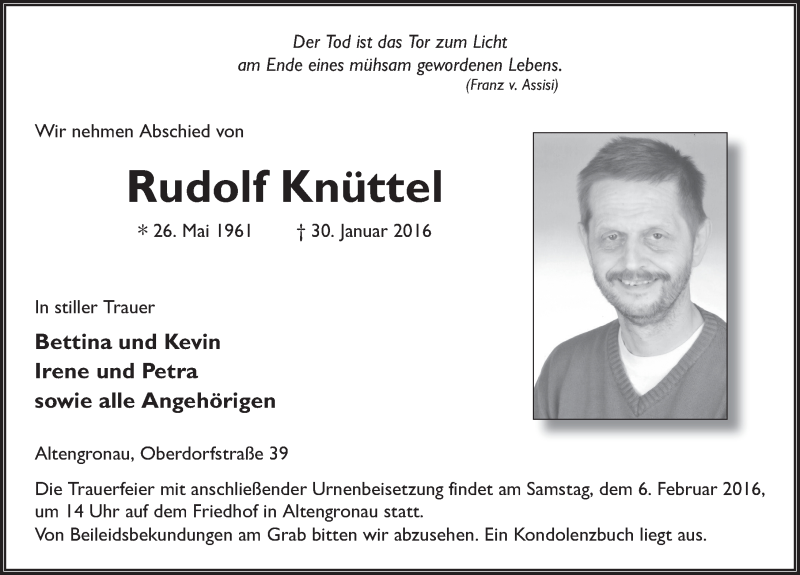 Der Tod ist das Tor zum Licht
am Ende eines mühsam gewordenen Lebens.
(Franz v. Assisi)

Wir nehmen Abschied von

Rudolf Knüttel

* 26. Mai 1961 † 30. Januar 2016

In stiller Trauer

Bettina und Kevin
Irene und Petra
sowie alle Angehörigen

Altengronau, Oberdorfstraße 39

Die Trauerfeier mit anschließender Urnenbeisetzung findet am Samstag, dem 6. Februar 2016, um 14 Uhr auf dem Friedhof in Altengronau statt.
Von Beileidsbekundungen am Grab bitten wir abzusehen. Ein Kondolenzbuch liegt aus.